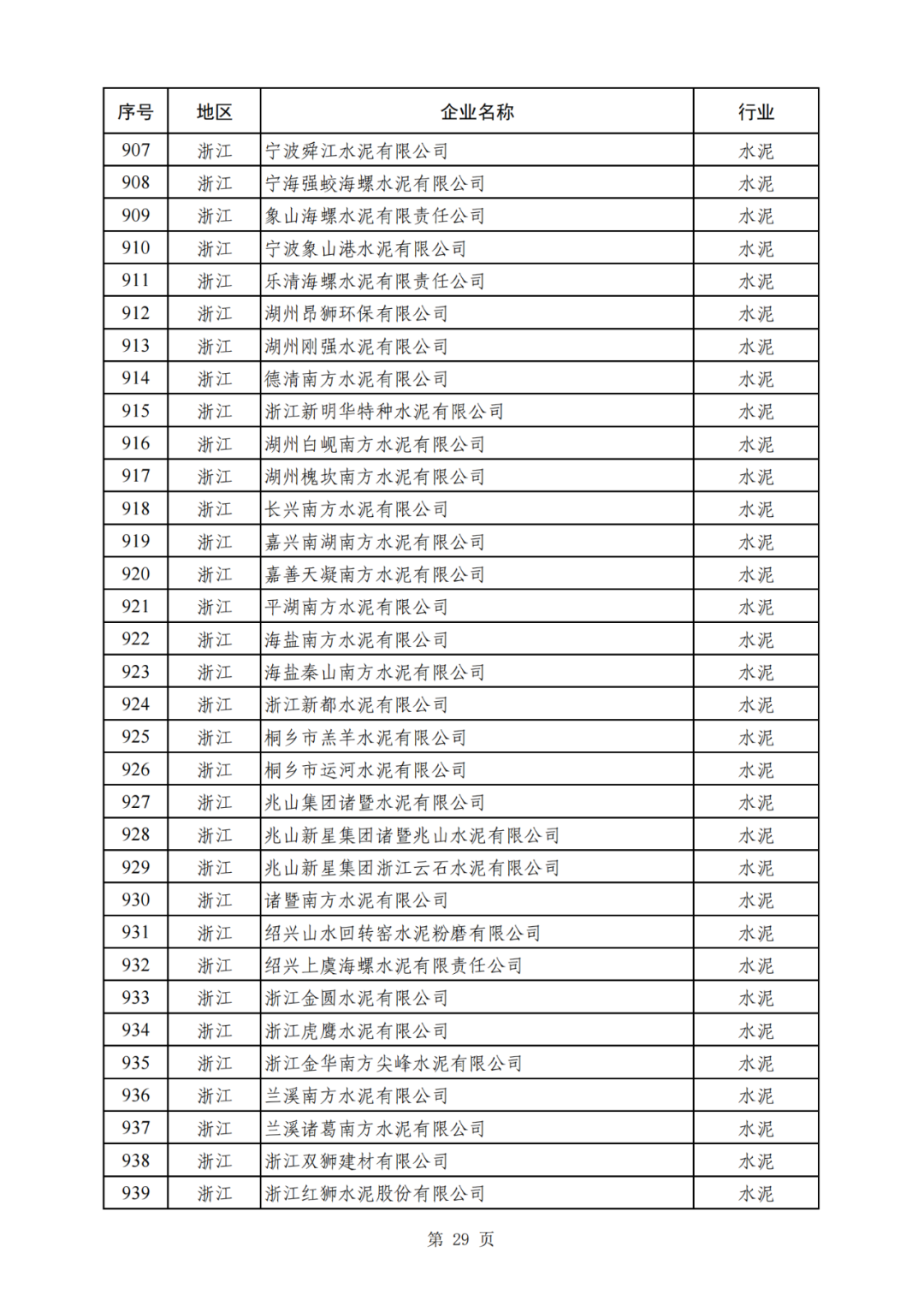 | 序号 | 地区 | 企业名称 | 行业 |
|---|---|---|---|
| 907 | 浙江 | 宁波舜江水泥有限公司 | 水泥 |
| 908 | 浙江 | 宁海强蛟海螺水泥有限公司 | 水泥 |
| 909 | 浙江 | 象山海螺水泥有限责任公司 | 水泥 |
| 910 | 浙江 | 宁波象山港水泥有限公司 | 水泥 |
| 911 | 浙江 | 乐清海螺水泥有限责任公司 | 水泥 |
| 912 | 浙江 | 湖州昂狮环保有限公司 | 水泥 |
| 913 | 浙江 | 湖州刚强水泥有限公司 | 水泥 |
| 914 | 浙江 | 德清南方水泥有限公司 | 水泥 |
| 915 | 浙江 | 浙江新明华特种水泥有限公司 | 水泥 |
| 916 | 浙江 | 湖州白岘南方水泥有限公司 | 水泥 |
| 917 | 浙江 | 湖州槐坎南方水泥有限公司 | 水泥 |
| 918 | 浙江 | 长兴南方水泥有限公司 | 水泥 |
| 919 | 浙江 | 嘉兴南湖南方水泥有限公司 | 水泥 |
| 920 | 浙江 | 嘉善天凝南方水泥有限公司 | 水泥 |
| 921 | 浙江 | 平湖南方水泥有限公司 | 水泥 |
| 922 | 浙江 | 海盐南方水泥有限公司 | 水泥 |
| 923 | 浙江 | 海盐秦山南方水泥有限公司 | 水泥 |
| 924 | 浙江 | 浙江新都水泥有限公司 | 水泥 |
| 925 | 浙江 | 桐乡市羔羊水泥有限公司 | 水泥 |
| 926 | 浙江 | 桐乡市运河水泥有限公司 | 水泥 |
| 927 | 浙江 | 兆山集团诸暨水泥有限公司 | 水泥 |
| 928 | 浙江 | 兆山新星集团诸暨兆山水泥有限公司 | 水泥 |
| 929 | 浙江 | 兆山新星集团浙江云石水泥有限公司 | 水泥 |
| 930 | 浙江 | 诸暨南方水泥有限公司 | 水泥 |
| 931 | 浙江 | 绍兴山水回转窑水泥粉磨有限公司 | 水泥 |
| 932 | 浙江 | 绍兴上虞海螺水泥有限责任公司 | 水泥 |
| 933 | 浙江 | 浙江金圆水泥有限公司 | 水泥 |
| 934 | 浙江 | 浙江虎鹰水泥有限公司 | 水泥 |
| 935 | 浙江 | 浙江金华南方尖峰水泥有限公司 | 水泥 |
| 936 | 浙江 | 兰溪南方水泥有限公司 | 水泥 |
| 937 | 浙江 | 兰溪诸葛南方水泥有限公司 | 水泥 |
| 938 | 浙江 | 浙江双狮建材有限公司 | 水泥 |
| 939 | 浙江 | 浙江红狮水泥股份有限公司 | 水泥 |

第 29 页